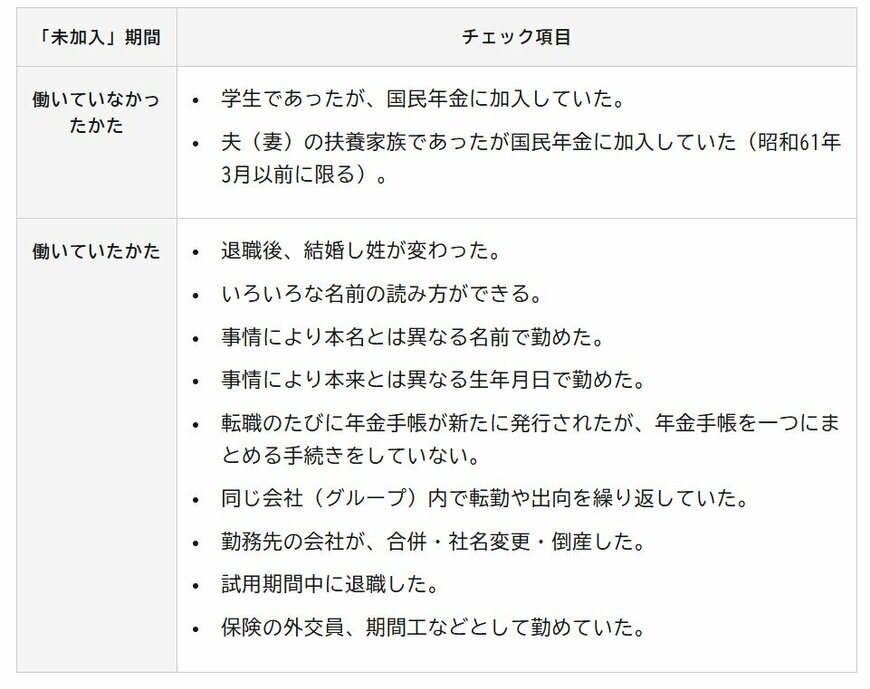 | 「未加入」期間 | チェック項目 |
|---|---|
| 働いていなかったかた | • 学生であったが、国民年金に加入していた。<br>• 夫（妻）の扶養家族であったが国民年金に加入していた（昭和61年3月以前に限る）。 |
| 働いていたかた | • 退職後、結婚し姓が変わった。<br>• いろいろな名前の読み方ができる。<br>• 事情により本名とは異なる名前で勤めた。<br>• 事情により本来とは異なる生年月日で勤めた。<br>• 転職のたびに年金手帳が新たに発行されたが、年金手帳を一つにまとめる手続きをしていない。<br>• 同じ会社（グループ）内で転勤や出向を繰り返していた。<br>• 勤務先の会社が、合併・社名変更・倒産した。<br>• 試用期間中に退職した。<br>• 保険の外交員、期間工などとして勤めていた。 |